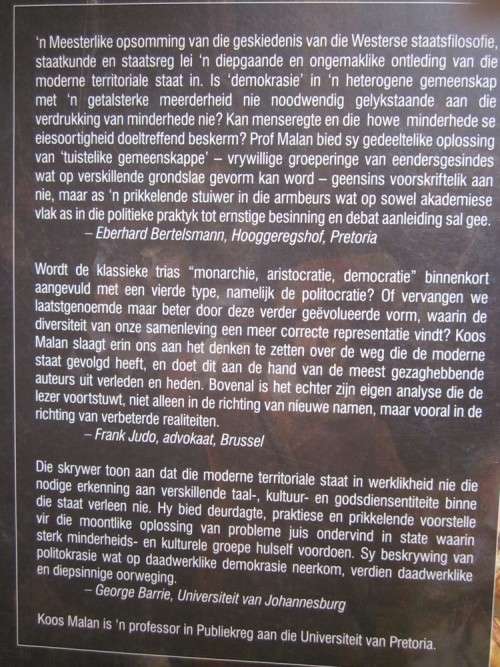 'n Meesterlike opsomming van die geskiedenis van die Westerse staatsfilosofie, staatkunde en staatsreg lei 'n diepgaande en ongemaklike ontleding van die moderne territoriale staat in. Is 'demokrasie' in 'n heterogene gemeenskap met 'n getalsterke meerderheid nie noodwendig gelykstaande aan die verdrukking van minderhede nie? Kan menseregte en die howe minderhede se eiesoortigheid doeltreffend beskerm? Prof Malan bied sy gedeeltelike oplossing van 'tuistelike gemeenskappe' – vrywillige groeperinge van eendersgesindes wat op verskillende grondslae gevorm kan word – geensins voorskriftelik aan nie, maar as 'n prikkelende stuiwer in die armbeurs wat op sowel akademiese vlak as in die politieke praktyk tot ernstige besinning en debat aanleiding sal gee.
– Eberhard Bertelsmann, Hooggeregshof, Pretoria

Wordt de klassieke trias "monarchie, aristocratie, democratie" binnenkort aangevuld met een vierde type, namelijk de politocratie? Of vervangen we laatstgenoemde maar beter door deze verder geëvolueerde vorm, waarin de diversiteit van onze samenleving een meer correcte representatie vindt? Koos Malan slaagt erin ons aan het denken te zetten over de weg die de moderne staat gevolgd heeft, en doet dit aan de hand van de meest gezaghebbende auteurs uit verleden en heden. Bovenal is het echter zijn eigen analyse die de lezer voortstuwt, niet alleen in de richting van nieuwe namen, maar vooral in de richting van verbeterde realiteiten.
– Frank Judo, advokaat, Brussel

Die skrywer toon aan dat die moderne territoriale staat in werklikheid nie die nodige erkenning aan verskillende taal-, kultuur- en godsdiensentiteite binne die staat verleen nie. Hy bied deurdagte, praktiese en prikkelende voorstelle vir die moontlike oplossing van probleme juis ondervind in state waarin sterk minderheids- en kulturele groepe hulself voordoen. Sy beskrywing van politokrasie wat op daadwerklike demokrasie neerkom, verdien daadwerklike en diepsinnige oorweging.
– George Barrie, Universiteit van Johannesburg

Koos Malan is 'n professor in Publiekreg aan die Universiteit van Pretoria.